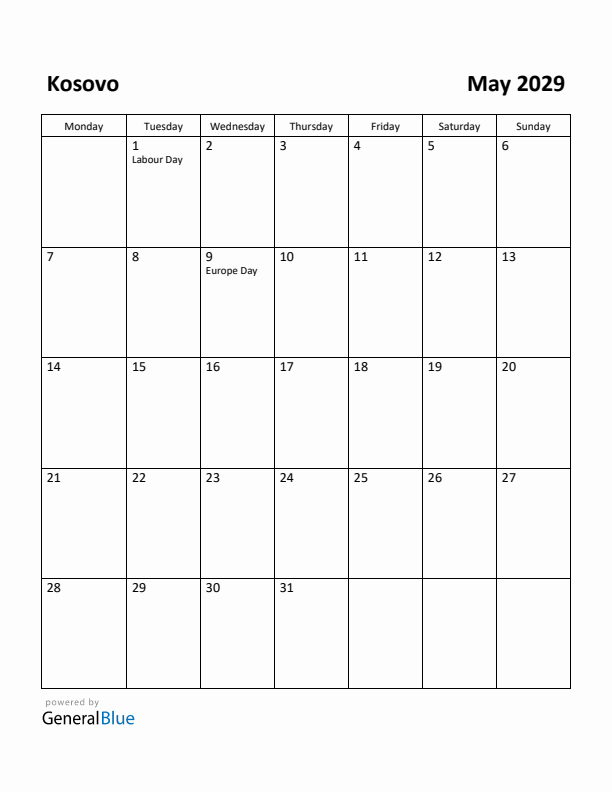 Kosovo

May 2029

| Monday | Tuesday | Wednesday | Thursday | Friday | Saturday | Sunday |
|---|---|---|---|---|---|---|
| | 1 Labour Day | 2 | 3 | 4 | 5 | 6 |
| 7 | 8 | 9 Europe Day | 10 | 11 | 12 | 13 |
| 14 | 15 | 16 | 17 | 18 | 19 | 20 |
| 21 | 22 | 23 | 24 | 25 | 26 | 27 |
| 28 | 29 | 30 | 31 | | | |

powered by
GeneralBlue